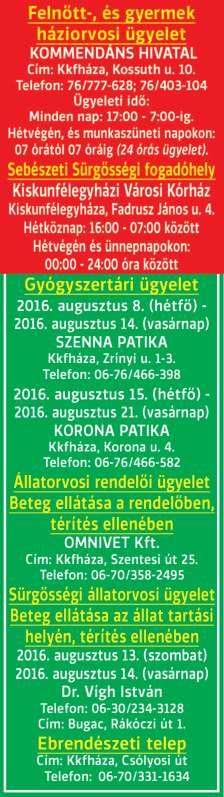 Felnőtt-, és gyermek háziorvosi ügyelet
KOMMENDÁNS HIVATAL
Cím: Kkfháza, Kossuth u. 10.
Telefon: 76/777-628; 76/403-104
Ügyeleti idő:
Minden nap: 17:00 - 7:00-ig.
Hétvégén, és munkaszüneti napokon: 07 órától 07 óráig (24 órás ügyelet).

Sebészeti Sürgősségi fogadóhely
Kiskunfélegyházi Városi Kórház
Kiskunfélegyháza, Fadrusz János u. 4.
Hétköznap: 16:00 - 07:00 között
Hétvégén és ünnepnapokon: 00:00 - 24:00 óra között

Gyógyszertári ügyelet
2016. augusztus 8. (hétfő) - 2016. augusztus 14. (vasárnap)
SZENNA PATIKA
Kkfháza, Zrínyi u. 1-3.
Telefon: 06-76/466-398
2016. augusztus 15. (hétfő) - 2016. augusztus 21. (vasárnap)
KORONA PATIKA
Kkfháza, Korona u. 4.
Telefon: 06-76/466-582

Állatorvosi rendelői ügyelet
Beteg ellátása a rendelőben, térítés ellenében
OMNIVET Kft.
Cím: Kkfháza, Szentesi út 25.
Telefon: 06-70/358-2495

Sürgősségi állatorvosi ügyelet
Beteg ellátása az állat tartási helyén, térítés ellenében
2016. augusztus 13. (szombat)
2016. augusztus 14. (vasárnap)
Dr. Vígh István
Telefon: 06-30/234-3128
Cím: Bugac, Rákóczi út 1.

Ebrendészeti telep
Cím: Kkfháza, Csólyosi út
Telefon: 06-70/331-1634